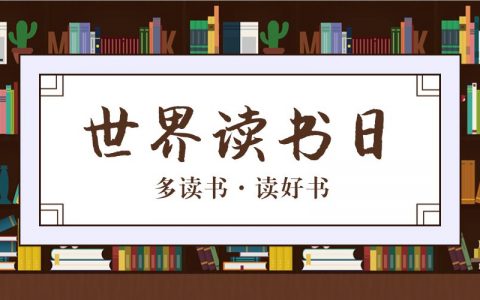 世界读书日

多读书 · 读好书